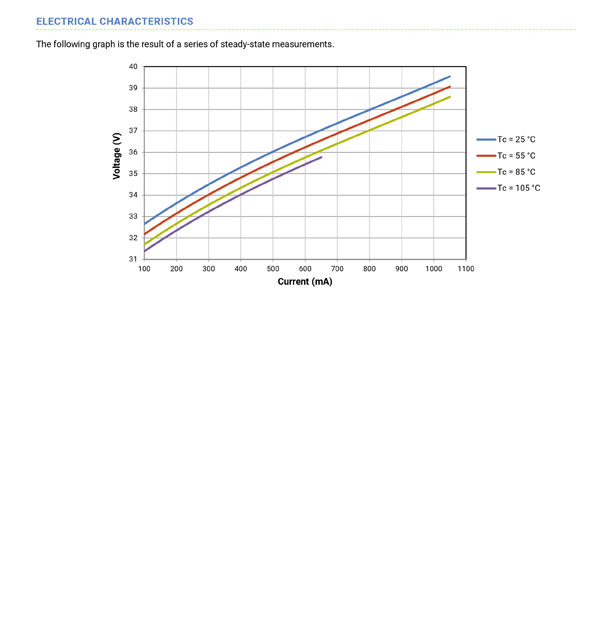 ELECTRICAL CHARACTERISTICS

The following graph is the result of a series of steady-state measurements.

40
39
38
37
36
35
34
33
32
31
Voltage (V)
100 200 300 400 500 600 700 800 900 1000 1100
Current (mA)

Tc = 25 °C
Tc = 55 °C
Tc = 85 °C
Tc = 105 °C